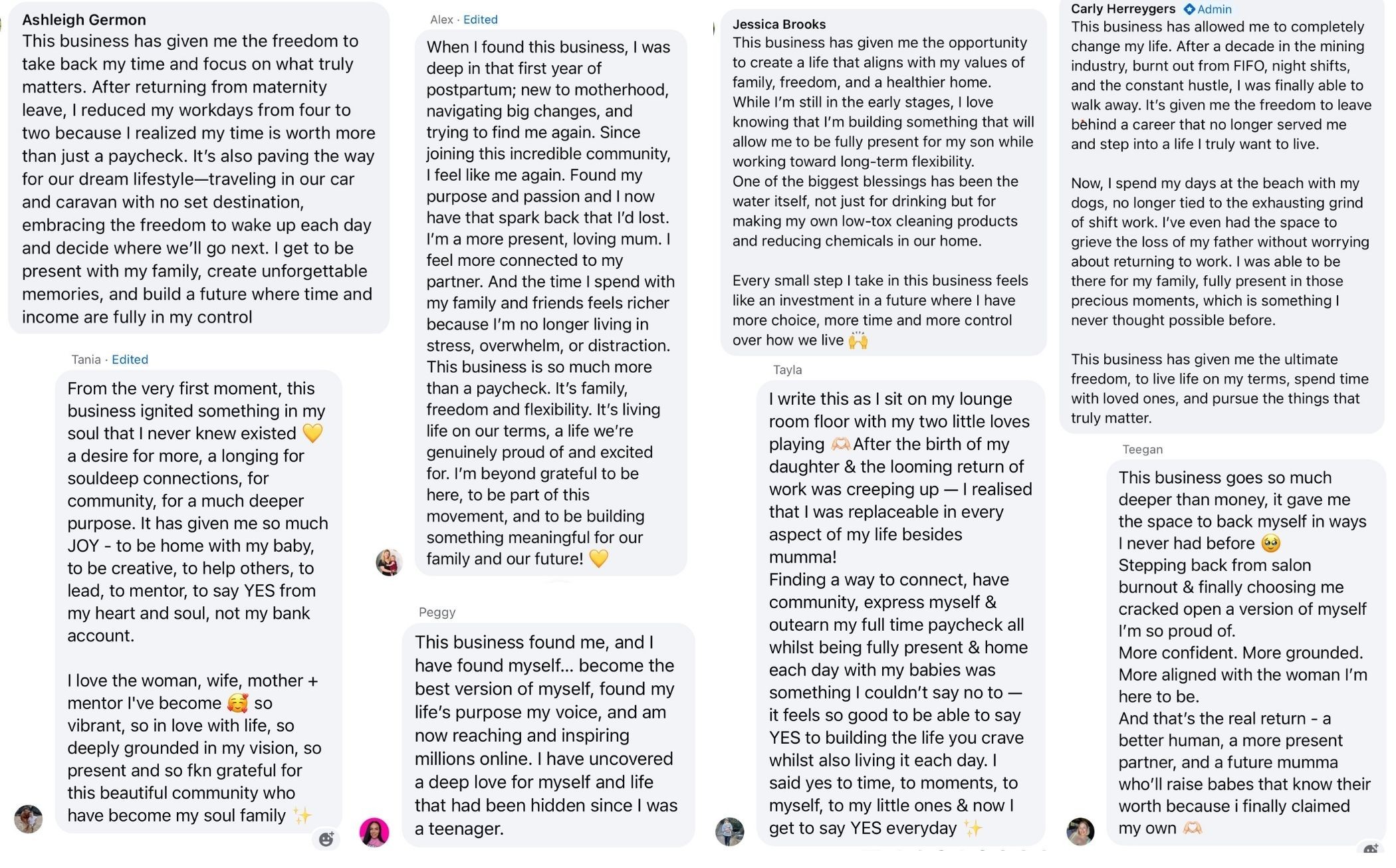 Ashleigh Germon
This business has given me the freedom to take back my time and focus on what truly matters. After returning from maternity leave, I reduced my workdays from four to two because I realized my time is worth more than just a paycheck. It's also paving the way for our dream lifestyle—traveling in our car and caravan with no set destination, embracing the freedom to wake up each day and decide where we'll go next. I get to be present with my family, create unforgettable memories, and build a future where time and income are fully in my control

Tania · Edited
From the very first moment, this business ignited something in my soul that I never knew existed 💛 a desire for more, a longing for souldeep connections, for community, for a much deeper purpose. It has given me so much JOY - to be home with my baby, to be creative, to help others, to lead, to mentor, to say YES from my heart and soul, not my bank account.

I love the woman, wife, mother + mentor I've become 🥰 so vibrant, so in love with life, so deeply grounded in my vision, so present and so fkn grateful for this beautiful community who have become my soul family ✨

Alex · Edited
When I found this business, I was deep in that first year of postpartum; new to motherhood, navigating big changes, and trying to find me again. Since joining this incredible community, I feel like me again. Found my purpose and passion and I now have that spark back that I'd lost. I'm a more present, loving mum. I feel more connected to my partner. And the time I spend with my family and friends feels richer because I'm no longer living in stress, overwhelm, or distraction. This business is so much more than a paycheck. It's family, freedom and flexibility. It's living life on our terms, a life we're genuinely proud of and excited for. I'm beyond grateful to be here, to be part of this movement, and to be building something meaningful for our family and our future! 💛

Peggy
This business found me, and I have found myself... become the best version of myself, found my life's purpose my voice, and am now reaching and inspiring millions online. I have uncovered a deep love for myself and life that had been hidden since I was a teenager.

Jessica Brooks
This business has given me the opportunity to create a life that aligns with my values of family, freedom, and a healthier home. While I'm still in the early stages, I love knowing that I'm building something that will allow me to be fully present for my son while working toward long-term flexibility.
One of the biggest blessings has been the water itself, not just for drinking but for making my own low-tox cleaning products and reducing chemicals in our home.

Every small step I take in this business feels like an investment in a future where I have more choice, more time and more control over how we live 🙌

Tayla
I write this as I sit on my lounge room floor with my two little loves playing 🫶 After the birth of my daughter & the looming return of work was creeping up — I realised that I was replaceable in every aspect of my life besides mumma!
Finding a way to connect, have community, express myself & outearn my full time paycheck all whilst being fully present & home each day with my babies was something I couldn't say no to — it feels so good to be able to say YES to building the life you crave whilst also living it each day. I said yes to time, to moments, to myself, to my little ones & now I get to say YES everyday ✨

Carly Herreygers Admin
This business has allowed me to completely change my life. After a decade in the mining industry, burnt out from FIFO, night shifts, and the constant hustle, I was finally able to walk away. It's given me the freedom to leave behind a career that no longer served me and step into a life I truly want to live.

Now, I spend my days at the beach with my dogs, no longer tied to the exhausting grind of shift work. I've even had the space to grieve the loss of my father without worrying about returning to work. I was able to be there for my family, fully present in those precious moments, which is something I never thought possible before.

This business has given me the ultimate freedom, to live life on my terms, spend time with loved ones, and pursue the things that truly matter.

Teegan
This business goes so much deeper than money, it gave me the space to back myself in ways I never had before 🥹
Stepping back from salon burnout & finally choosing me cracked open a version of myself I'm so proud of.
More confident. More grounded. More aligned with the woman I'm here to be.
And that's the real return - a better human, a more present partner, and a future mumma who'll raise babes that know their worth because i finally claimed my own 🫶